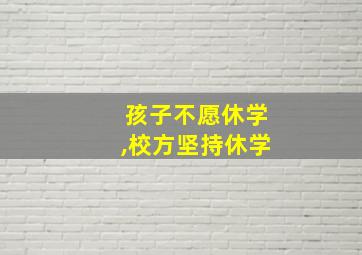 孩子不愿休学
,校方坚持休学